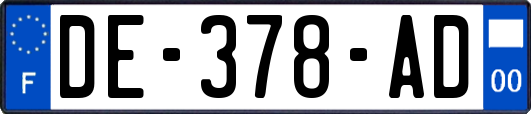 F
DE-378-AD
00